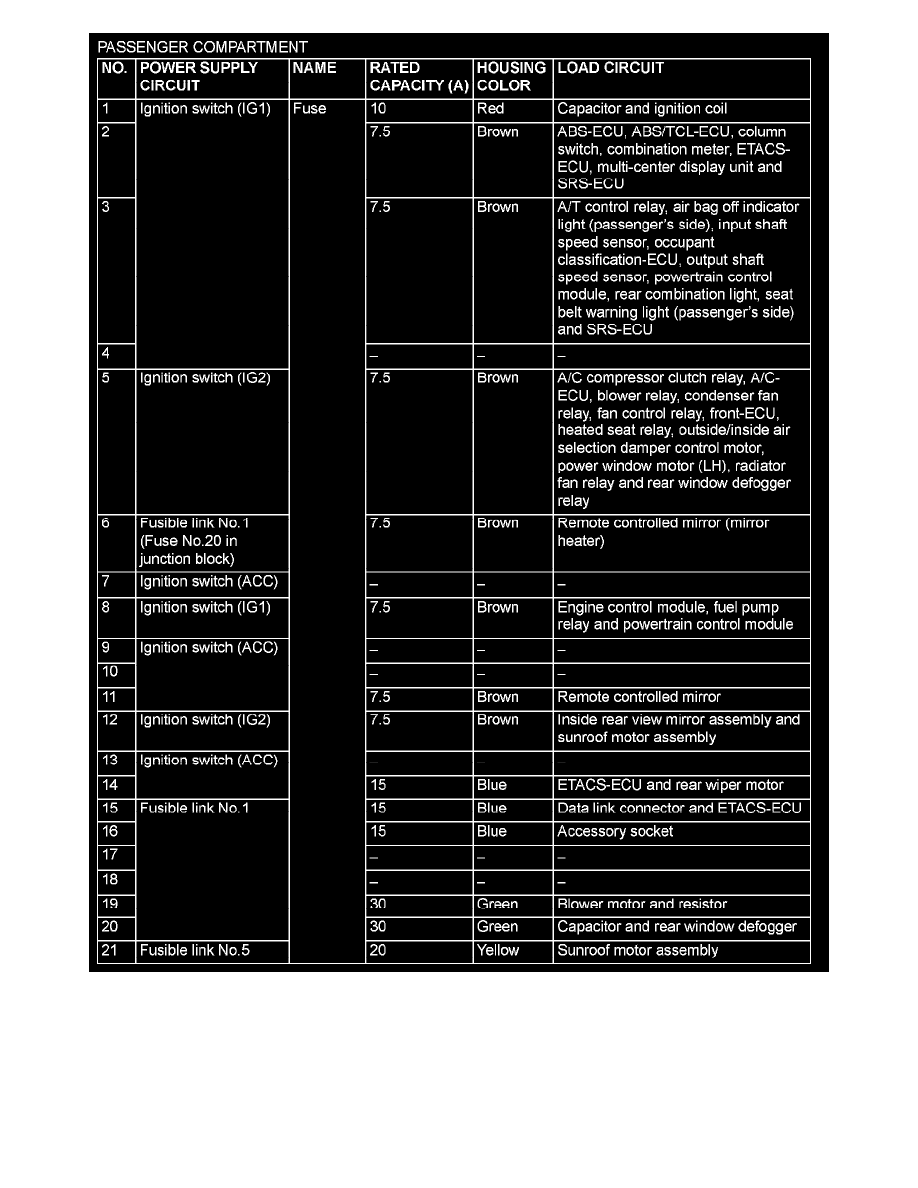 PASSENGER COMPARTMENT

| NO. | POWER SUPPLY CIRCUIT | NAME | RATED CAPACITY (A) | HOUSING COLOR | LOAD CIRCUIT |
|---|---|---|---|---|---|
| 1 | Ignition switch (IG1) | Fuse | 10 | Red | Capacitor and ignition coil |
| 2 | | | 7.5 | Brown | ABS-ECU, ABS/TCL-ECU, column switch, combination meter, ETACS-ECU, multi-center display unit and SRS-ECU |
| 3 | | | 7.5 | Brown | A/T control relay, air bag off indicator light (passenger's side), input shaft speed sensor, occupant classification-ECU, output shaft speed sensor, powertrain control module, rear combination light, seat belt warning light (passenger's side) and SRS-ECU |
| 4 | | | – | – | – |
| 5 | Ignition switch (IG2) | | 7.5 | Brown | A/C compressor clutch relay, A/C-ECU, blower relay, condenser fan relay, fan control relay, front-ECU, heated seat relay, outside/inside air selection damper control motor, power window motor (LH), radiator fan relay and rear window defogger relay |
| 6 | Fusible link No.1 (Fuse No.20 in junction block) | | 7.5 | Brown | Remote controlled mirror (mirror heater) |
| 7 | Ignition switch (ACC) | | – | – | – |
| 8 | Ignition switch (IG1) | | 7.5 | Brown | Engine control module, fuel pump relay and powertrain control module |
| 9 | Ignition switch (ACC) | | – | – | – |
| 10 | | | – | – | – |
| 11 | | | 7.5 | Brown | Remote controlled mirror |
| 12 | Ignition switch (IG2) | | 7.5 | Brown | Inside rear view mirror assembly and sunroof motor assembly |
| 13 | Ignition switch (ACC) | | – | – | – |
| 14 | | | 15 | Blue | ETACS-ECU and rear wiper motor |
| 15 | Fusible link No.1 | | 15 | Blue | Data link connector and ETACS-ECU |
| 16 | | | 15 | Blue | Accessory socket |
| 17 | | | – | – | – |
| 18 | | | – | – | – |
| 19 | | | 30 | Green | Blower motor and resistor |
| 20 | | | 30 | Green | Capacitor and rear window defogger |
| 21 | Fusible link No.5 | | 20 | Yellow | Sunroof motor assembly |